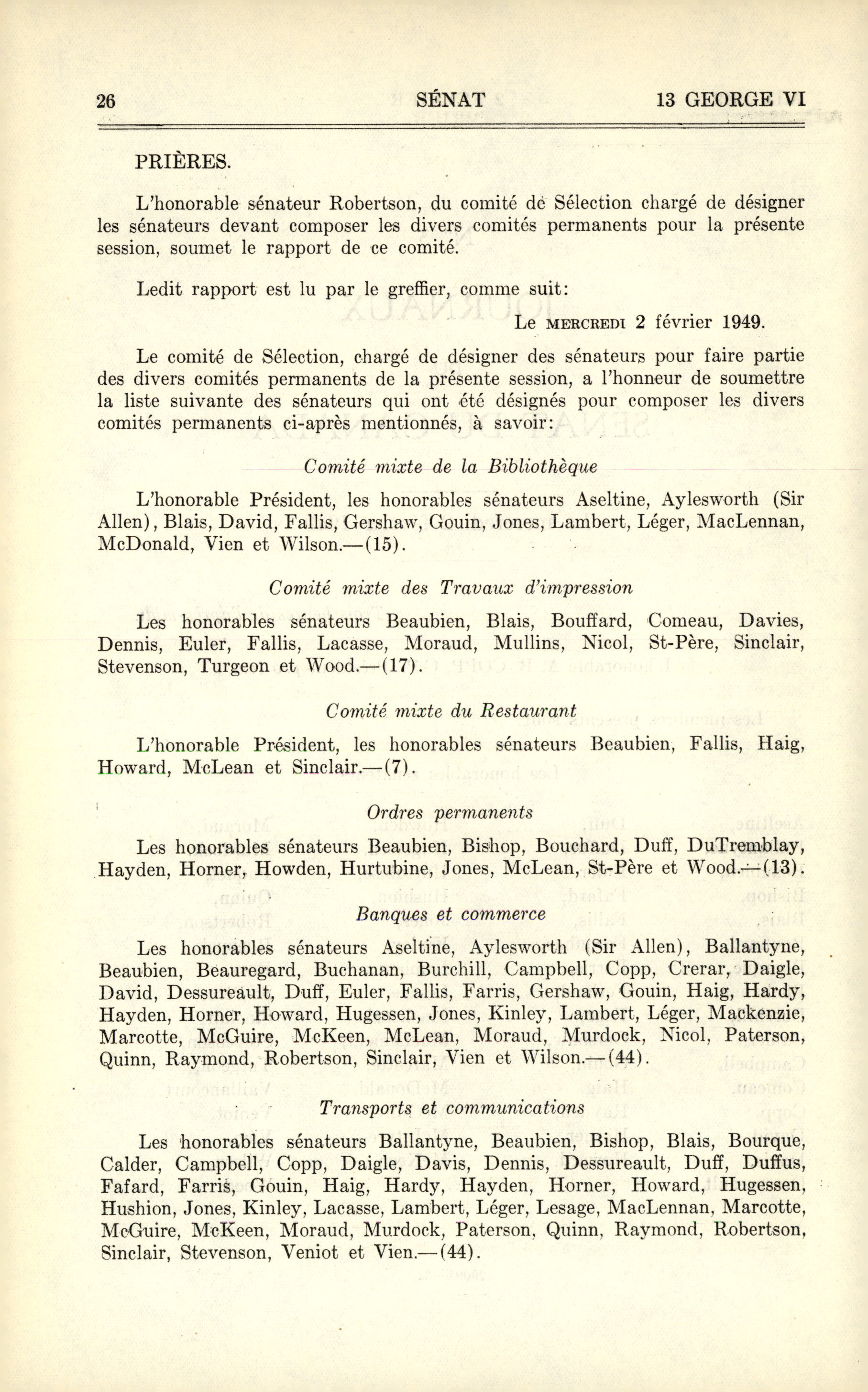 26 SÉNAT 13 GEORGE VI

PRIÈRES.

L'honorable sénateur Robertson, du comité de Sélection chargé de désigner les sénateurs devant composer les divers comités permanents pour la présente session, soumet le rapport de ce comité.

Ledit rapport est lu par le greffier, comme suit:

Le MERCREDI 2 février 1949.

Le comité de Sélection, chargé de désigner des sénateurs pour faire partie des divers comités permanents de la présente session, a l'honneur de soumettre la liste suivante des sénateurs qui ont été désignés pour composer les divers comités permanents ci-après mentionnés, à savoir:

Comité mixte de la Bibliothèque

L'honorable Président, les honorables sénateurs Aseltine, Aylesworth (Sir Allen), Blais, David, Fallis, Gershaw, Gouin, Jones, Lambert, Léger, MacLennan, McDonald, Vien et Wilson.—(15).

Comité mixte des Travaux d'impression

Les honorables sénateurs Beaubien, Blais, Bouffard, Comeau, Davies, Dennis, Euler, Fallis, Lacasse, Moraud, Mullins, Nicol, St-Père, Sinclair, Stevenson, Turgeon et Wood.—(17).

Comité mixte du Restaurant

L'honorable Président, les honorables sénateurs Beaubien, Fallis, Haig, Howard, McLean et Sinclair.—(7).

Ordres permanents

Les honorables sénateurs Beaubien, Bishop, Bouchard, Duff, DuTremblay, Hayden, Horner, Howden, Hurtubine, Jones, McLean, St-Père et Wood.—(13).

Banques et commerce

Les honorables sénateurs Aseltine, Aylesworth (Sir Allen), Ballantyne, Beaubien, Beauregard, Buchanan, Burchill, Campbell, Copp, Crerar, Daigle, David, Dessureault, Duff, Euler, Fallis, Farris, Gershaw, Gouin, Haig, Hardy, Hayden, Horner, Howard, Hugessen, Jones, Kinley, Lambert, Léger, Mackenzie, Marcotte, McGuire, McKeen, McLean, Moraud, Murdock, Nicol, Paterson, Quinn, Raymond, Robertson, Sinclair, Vien et Wilson.—(44).

Transports et communications

Les honorables sénateurs Ballantyne, Beaubien, Bishop, Blais, Bourque, Calder, Campbell, Copp, Daigle, Davis, Dennis, Dessureault, Duff, Duffus, Fafard, Farris, Gouin, Haig, Hardy, Hayden, Horner, Howard, Hugessen, Hushion, Jones, Kinley, Lacasse, Lambert, Léger, Lesage, MacLennan, Marcotte, McGuire, McKeen, Moraud, Murdock, Paterson, Quinn, Raymond, Robertson, Sinclair, Stevenson, Veniot et Vien.—(44).